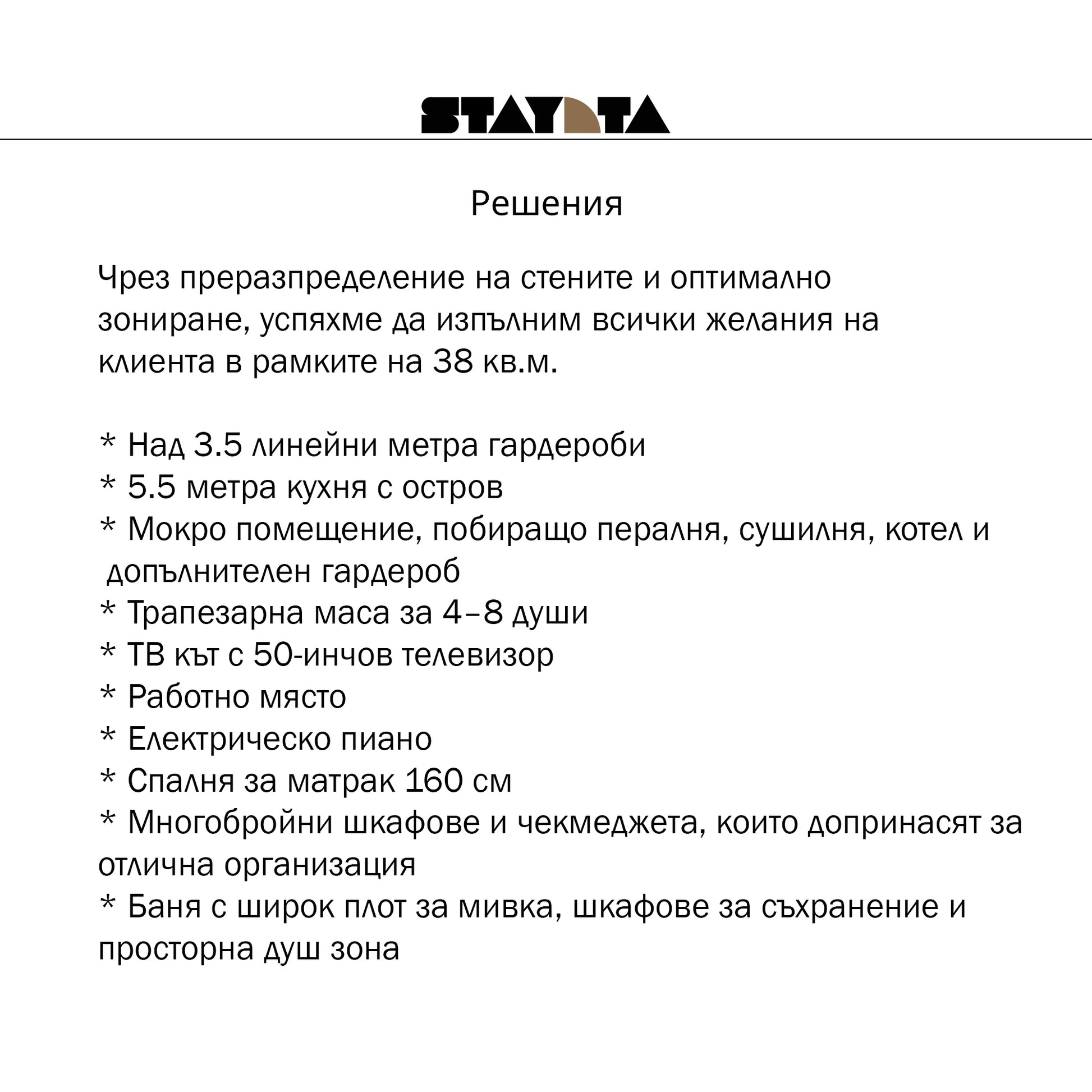 STAYATA

Решения

Чрез преразпределение на стените и оптимално зониране, успяхме да изпълним всички желания на клиента в рамките на 38 кв.м.

* Над 3.5 линейни метра гардероби
* 5.5 метра кухня с остров
* Мокро помещение, побиращо пералня, сушилня, котел и допълнителен гардероб
* Трапезарна маса за 4–8 души
* ТВ кът с 50-инчов телевизор
* Работно място
* Електрическо пиано
* Спалня за матрак 160 см
* Многобройни шкафове и чекмеджета, които допринасят за отлична организация
* Баня с широк плот за мивка, шкафове за съхранение и просторна душ зона